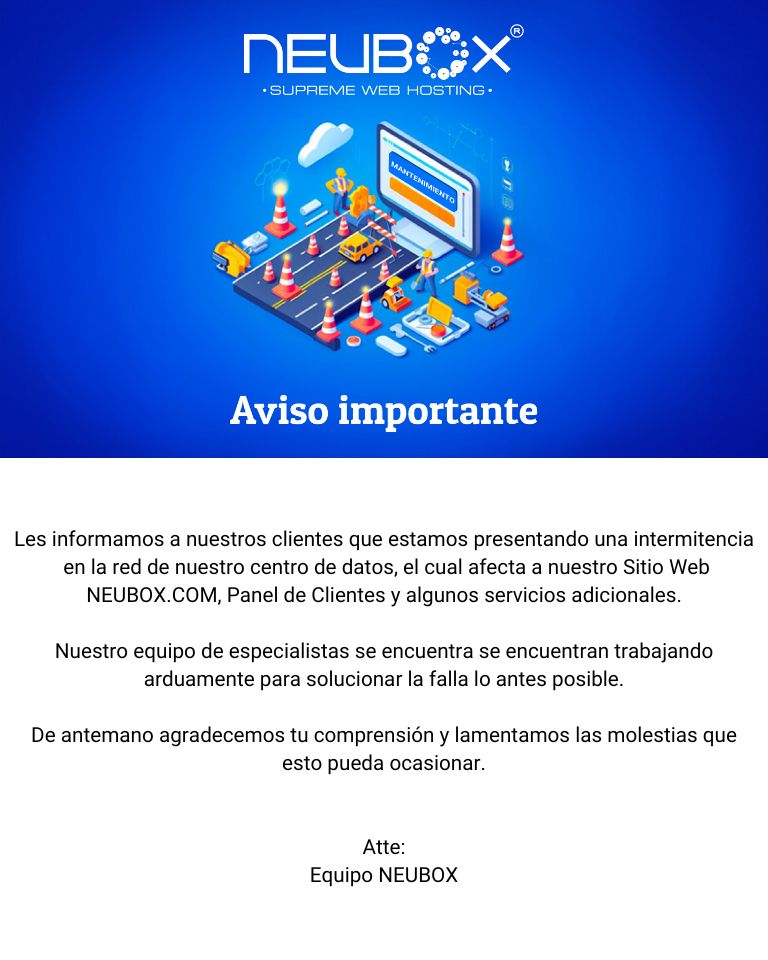 NEUBOX®
• SUPREME WEB HOSTING •

MANTENIMIENTO

Aviso importante

Les informamos a nuestros clientes que estamos presentando una intermitencia en la red de nuestro centro de datos, el cual afecta a nuestro Sitio Web NEUBOX.COM, Panel de Clientes y algunos servicios adicionales.

Nuestro equipo de especialistas se encuentra se encuentran trabajando arduamente para solucionar la falla lo antes posible.

De antemano agradecemos tu comprensión y lamentamos las molestias que esto pueda ocasionar.

Atte:
Equipo NEUBOX